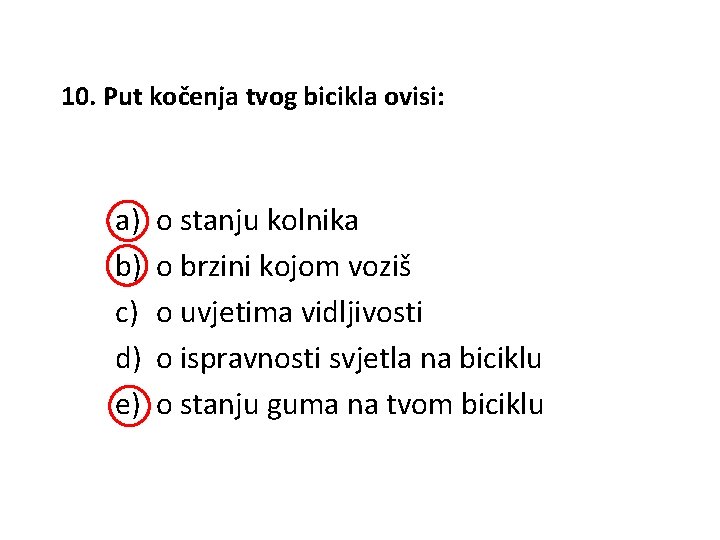 10. Put kočenja tvog bicikla ovisi:

a) o stanju kolnika
b) o brzini kojom voziš
c) o uvjetima vidljivosti
d) o ispravnosti svjetla na biciklu
e) o stanju guma na tvom biciklu